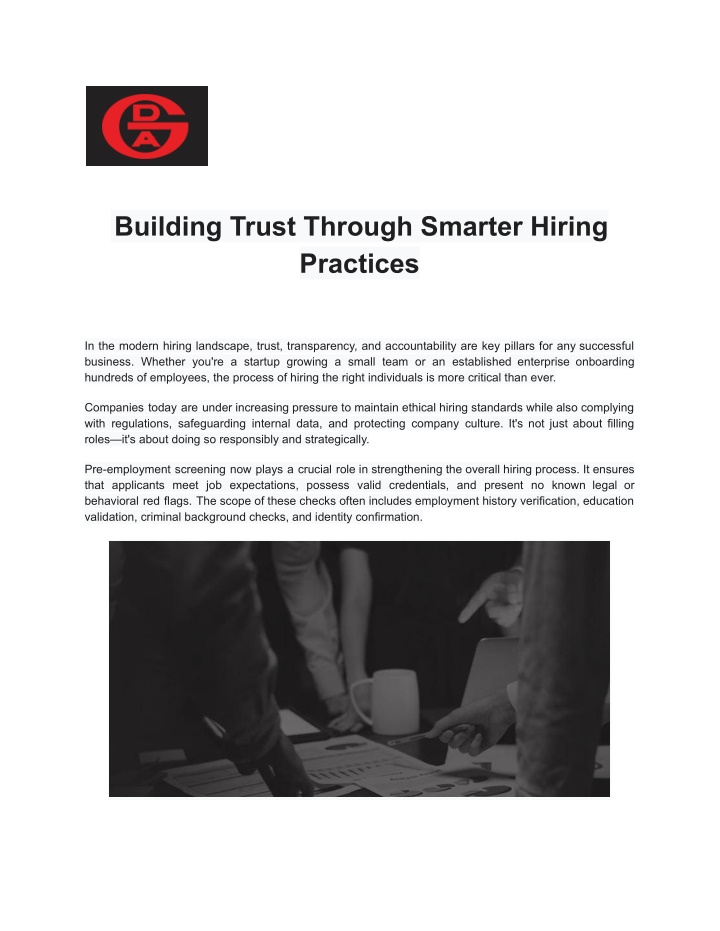 GDA

Building Trust Through Smarter Hiring Practices

In the modern hiring landscape, trust, transparency, and accountability are key pillars for any successful business. Whether you're a startup growing a small team or an established enterprise onboarding hundreds of employees, the process of hiring the right individuals is more critical than ever.

Companies today are under increasing pressure to maintain ethical hiring standards while also complying with regulations, safeguarding internal data, and protecting company culture. It's not just about filling roles—it's about doing so responsibly and strategically.

Pre-employment screening now plays a crucial role in strengthening the overall hiring process. It ensures that applicants meet job expectations, possess valid credentials, and present no known legal or behavioral red flags. The scope of these checks often includes employment history verification, education validation, criminal background checks, and identity confirmation.